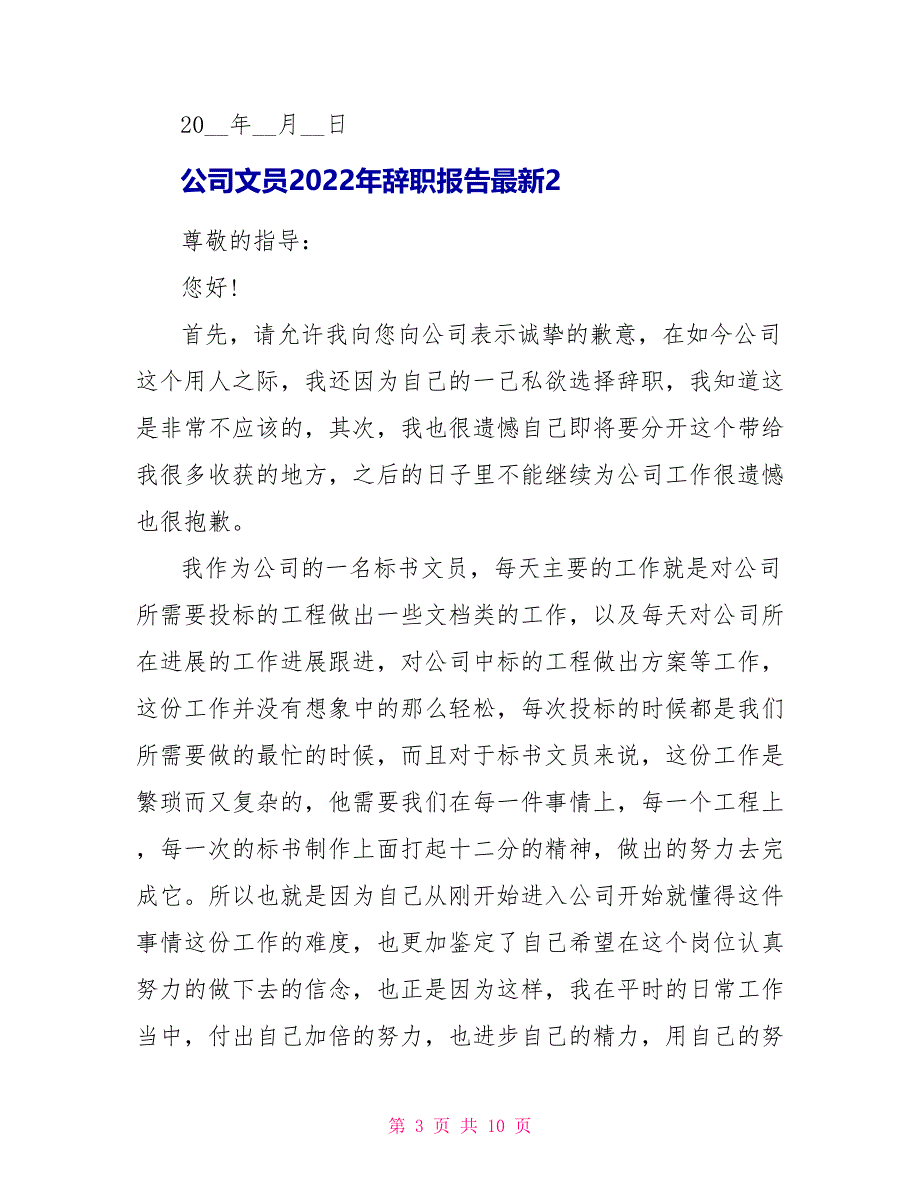 20__年__月__日

公司文员2022年辞职报告最新2

尊敬的指导：

您好!

首先，请允许我向您向公司表示诚挚的歉意，在如今公司这个用人之际，我还因为自己的一己私欲选择辞职，我知道这是非常不应该的，其次，我也很遗憾自己即将要分开这个带给我很多收获的地方，之后的日子里不能继续为公司工作很遗憾也很抱歉。

我作为公司的一名标书文员，每天主要的工作就是对公司所需要投标的工程做出一些文档类的工作，以及每天对公司所在进展的工作进展跟进，对公司中标的工程做出方案等工作，这份工作并没有想象中的那么轻松，每次投标的时候都是我们所需要做的最忙的时候，而且对于标书文员来说，这份工作是繁琐而又复杂的，他需要我们在每一件事情上，每一个工程上，每一次的标书制作上面打起十二分的精神，做出的努力去完成它。所以也就是因为自己从刚开始进入公司开始就懂得这件事情这份工作的难度，也更加鉴定了自己希望在这个岗位认真努力的做下去的信念，也正是因为这样，我在平时的日常工作当中，付出自己加倍的努力，也进步自己的精力，用自己的努

第 3 页 共 10 页